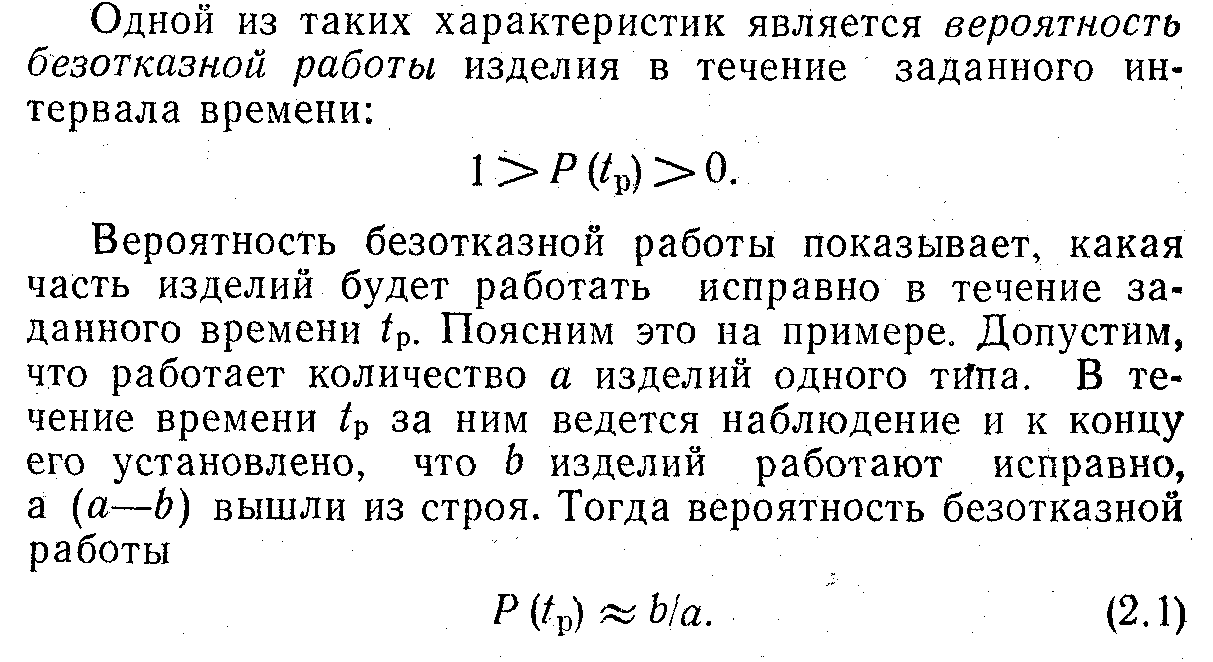 Одной из таких характеристик является вероятность безотказной работы изделия в течение заданного интервала времени:

$1 > P(t_р) > 0.$

Вероятность безотказной работы показывает, какая часть изделий будет работать исправно в течение заданного времени $t_р$. Поясним это на примере. Допустим, что работает количество $a$ изделий одного типа. В течение времени $t_р$ за ним ведется наблюдение и к концу его установлено, что $b$ изделий работают исправно, а $(a—b)$ вышли из строя. Тогда вероятность безотказной работы

$P(t_р) \approx b/a.$ (2.1)